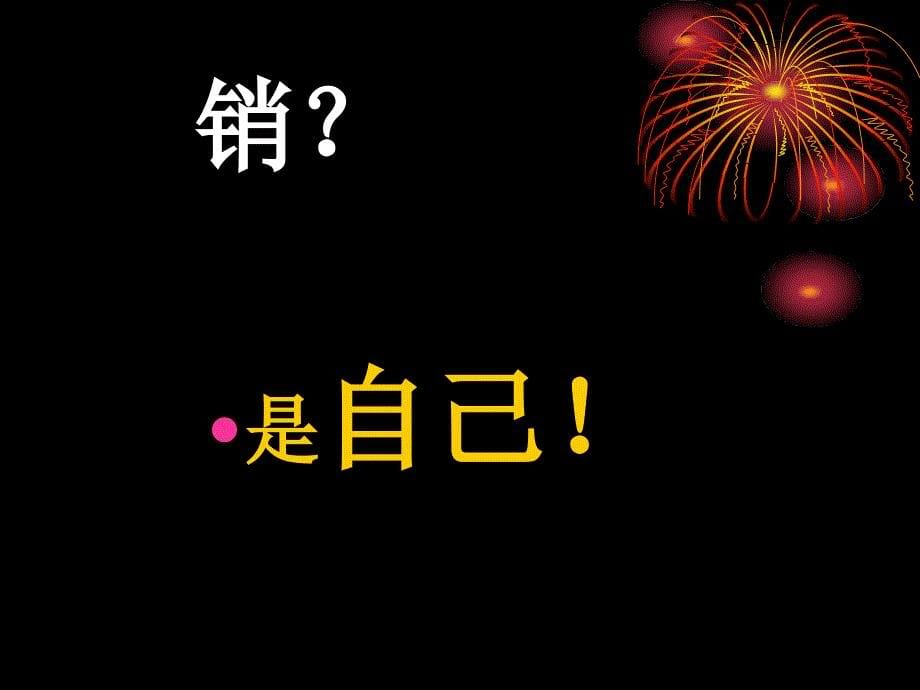 销？

• 是自己！